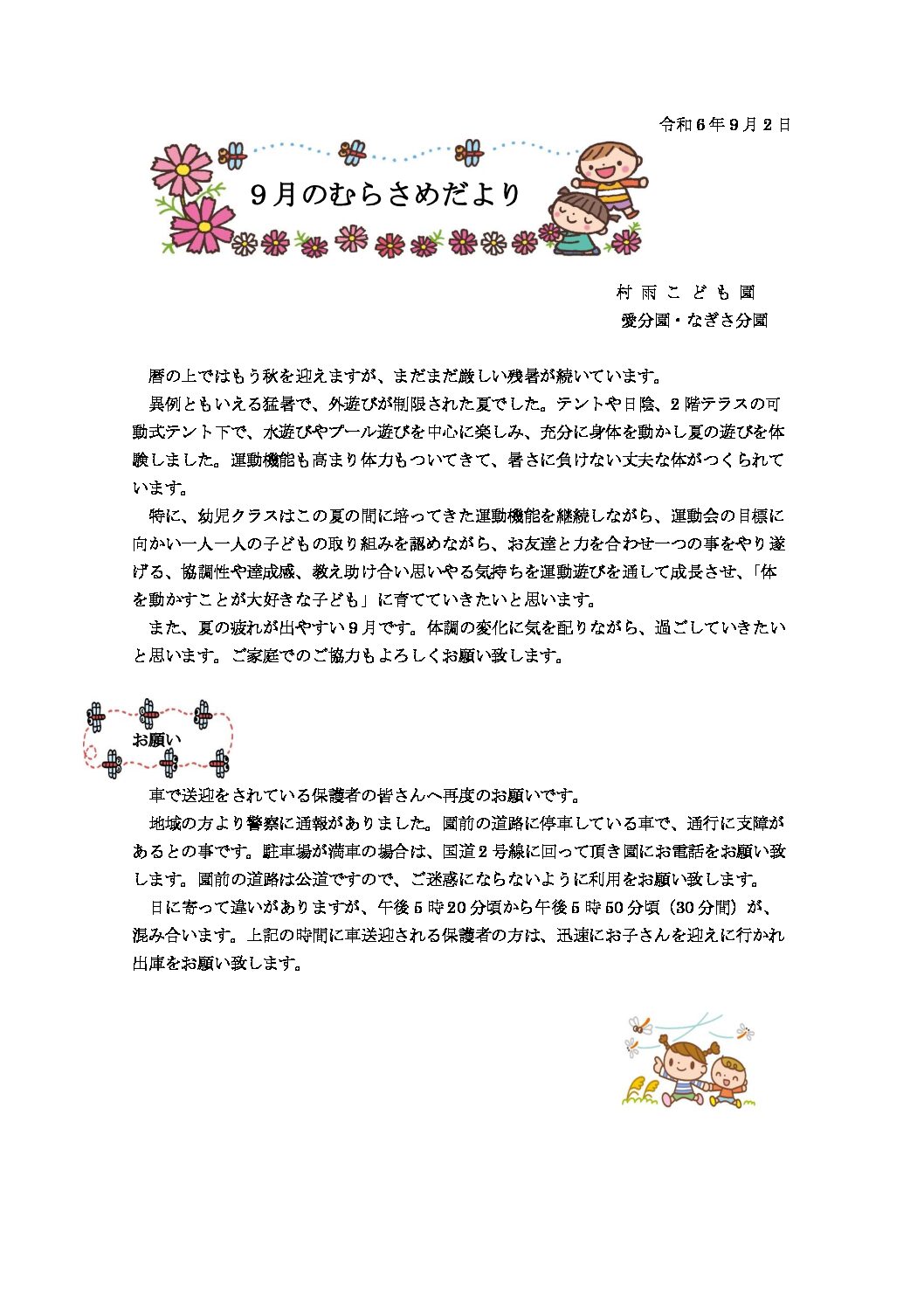 令和６年９月２日

９月のむらさめだより

村 雨 こ ど も 園
愛分園・なぎさ分園

暦の上ではもう秋を迎えますが、まだまだ厳しい残暑が続いています。

異例ともいえる猛暑で、外遊びが制限された夏でした。テントや日陰、２階テラスの可動式テント下で、水遊びやプール遊びを中心に楽しみ、充分に身体を動かし夏の遊びを体験しました。運動機能も高まり体力もついてきて、暑さに負けない丈夫な体がつくられています。

特に、幼児クラスはこの夏の間に培ってきた運動機能を継続しながら、運動会の目標に向かい一人一人の子どもの取り組みを認めながら、お友達と力を合わせ一つの事をやり遂げる、協調性や達成感、教え助け合い思いやる気持ちを運動遊びを通して成長させ、「体を動かすことが大好きな子ども」に育てていきたいと思います。

また、夏の疲れが出やすい９月です。体調の変化に気を配りながら、過ごしていきたいと思います。ご家庭でのご協力もよろしくお願い致します。

お願い

車で送迎をされている保護者の皆さんへ再度のお願いです。

地域の方より警察に通報がありました。園前の道路に停車している車で、通行に支障があるとの事です。駐車場が満車の場合は、国道２号線に回って頂き園にお電話をお願い致します。園前の道路は公道ですので、ご迷惑にならないように利用をお願い致します。

日に寄って違いがありますが、午後５時20分頃から午後５時50分頃（30分間）が、混み合います。上記の時間に車送迎される保護者の方は、迅速にお子さんを迎えに行かれ出庫をお願い致します。